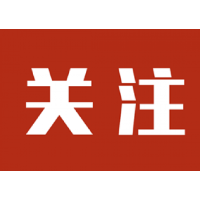 关注